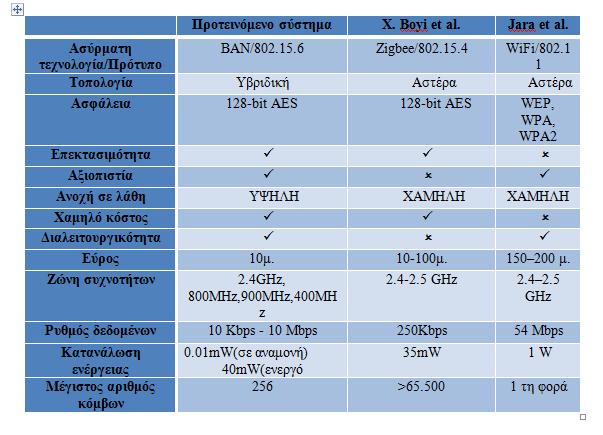 |  | Προτεινόμενο σύστημα | X. Boyi et al. | Jara et al. |
|---|---|---|---|
| Ασύρματη τεχνολογία/Πρότυπο | BAN/802.15.6 | Zigbee/802.15.4 | WiFi/802.11 |
| Τοπολογία | Υβριδική | Αστέρα | Αστέρα |
| Ασφάλεια | 128-bit AES | 128-bit AES | WEP, WPA, WPA2 |
| Επεκτασιμότητα | ✓ | ✓ | × |
| Αξιοπιστία | ✓ | × | ✓ |
| Ανοχή σε λάθη | ΥΨΗΛΗ | ΧΑΜΗΛΗ | ΧΑΜΗΛΗ |
| Χαμηλό κόστος | ✓ | ✓ | × |
| Διαλειτουργικότητα | ✓ | × | ✓ |
| Εύρος | 10μ. | 10-100μ. | 150–200 μ. |
| Ζώνη συχνοτήτων | 2.4GHz, 800MHz,900MHz,400MHz | 2.4-2.5 GHz | 2.4–2.5 GHz |
| Ρυθμός δεδομένων | 10 Kbps - 10 Mbps | 250Kbps | 54 Mbps |
| Κατανάλωση ενέργειας | 0.01mW(σε αναμονή) 40mW(ενεργό | 35mW | 1 W |
| Μέγιστος αριθμός κόμβων | 256 | >65.500 | 1 τη φορά |